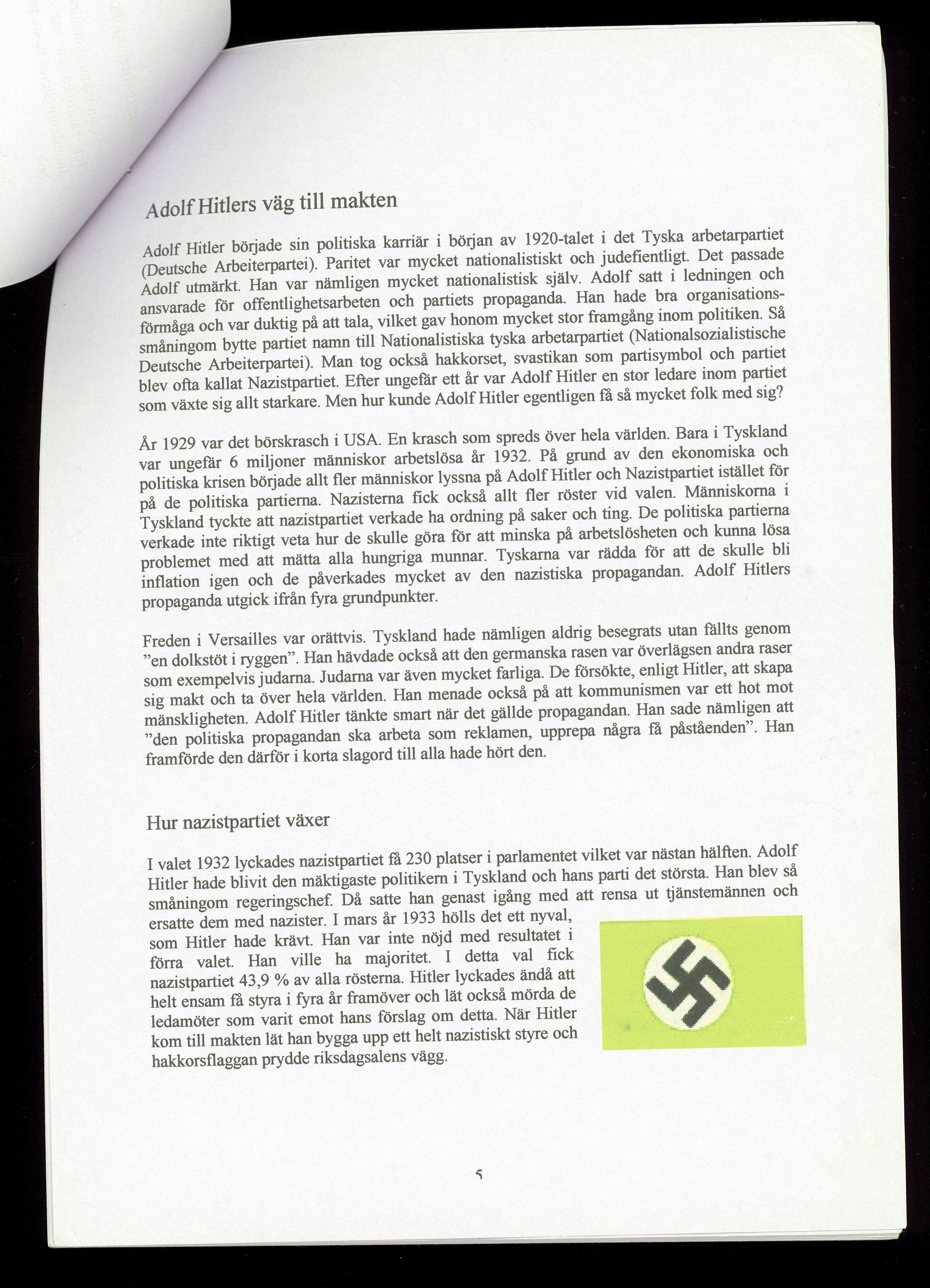 Adolf Hitlers väg till makten

Adolf Hitler började sin politiska karriär i början av 1920-talet i det Tyska arbetarpartiet (Deutsche Arbeiterpartei). Paritet var mycket nationalistiskt och judefientligt. Det passade Adolf utmärkt. Han var nämligen mycket nationalistisk själv. Adolf satt i ledningen och ansvarade för offentlighetsarbeten och partiets propaganda. Han hade bra organisationsförmåga och var duktig på att tala, vilket gav honom mycket stor framgång inom politiken. Så småningom bytte partiet namn till Nationalistiska tyska arbetarpartiet (Nationalsozialistische Deutsche Arbeiterpartei). Man tog också hakkorset, svastikan som partisymbol och partiet blev ofta kallat Nazistpartiet. Efter ungefär ett år var Adolf Hitler en stor ledare inom partiet som växte sig allt starkare. Men hur kunde Adolf Hitler egentligen få så mycket folk med sig?

År 1929 var det börskrasch i USA. En krasch som spreds över hela världen. Bara i Tyskland var ungefär 6 miljoner människor arbetslösa år 1932. På grund av den ekonomiska och politiska krisen började allt fler människor lyssna på Adolf Hitler och Nazistpartiet istället för på de politiska partierna. Nazisterna fick också allt fler röster vid valen. Människorna i Tyskland tyckte att nazistpartiet verkade ha ordning på saker och ting. De politiska partierna verkade inte riktigt veta hur de skulle göra för att minska på arbetslösheten och kunna lösa problemet med att mätta alla hungriga munnar. Tyskarna var rädda för att de skulle bli inflation igen och de påverkades mycket av den nazistiska propagandan. Adolf Hitlers propaganda utgick ifrån fyra grundpunkter.

Freden i Versailles var orättvis. Tyskland hade nämligen aldrig besegrats utan fällts genom ”en dolkstöt i ryggen”. Han hävdade också att den germanska rasen var överlägsen andra raser som exempelvis judarna. Judarna var även mycket farliga. De försökte, enligt Hitler, att skapa sig makt och ta över hela världen. Han menade också på att kommunismen var ett hot mot mänskligheten. Adolf Hitler tänkte smart när det gällde propagandan. Han sade nämligen att ”den politiska propagandan ska arbeta som reklamen, upprepa några få påståenden”. Han framförde den därför i korta slagord till alla hade hört den.

Hur nazistpartiet växer

I valet 1932 lyckades nazistpartiet få 230 platser i parlamentet vilket var nästan hälften. Adolf Hitler hade blivit den mäktigaste politikern i Tyskland och hans parti det största. Han blev så småningom regeringschef. Då satte han genast igång med att rensa ut tjänstemännen och ersatte dem med nazister. I mars år 1933 hölls det ett nyval, som Hitler hade krävt. Han var inte nöjd med resultatet i förra valet. Han ville ha majoritet. I detta val fick nazistpartiet 43,9 % av alla rösterna. Hitler lyckades ändå att helt ensam få styra i fyra år framöver och lät också mörda de ledamöter som varit emot hans förslag om detta. När Hitler kom till makten lät han bygga upp ett helt nazistiskt styre och hakkorsflaggan prydde riksdagsalens vägg.

5